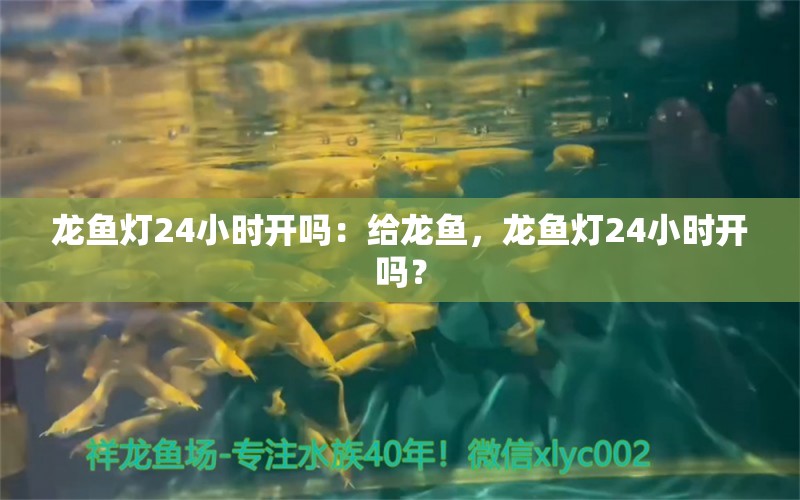 龙鱼灯24小时开吗：给龙鱼，龙鱼灯24小时开吗？

祥龙鱼场-专注水族40年！微信xlyc002